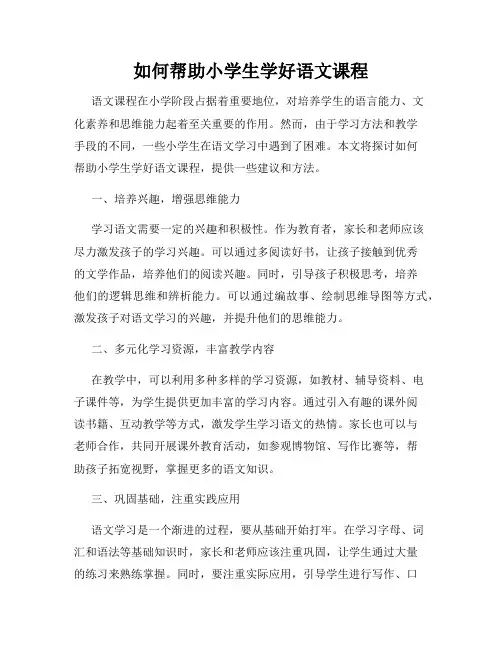 如何帮助小学生学好语文课程

语文课程在小学阶段占据着重要地位，对培养学生的语言能力、文化素养和思维能力起着至关重要的作用。然而，由于学习方法和教学手段的不同，一些小学生在语文学习中遇到了困难。本文将探讨如何帮助小学生学好语文课程，提供一些建议和方法。

一、培养兴趣，增强思维能力

学习语文需要一定的兴趣和积极性。作为教育者，家长和老师应该尽力激发孩子的学习兴趣。可以通过多阅读好书，让孩子接触到优秀的文学作品，培养他们的阅读兴趣。同时，引导孩子积极思考，培养他们的逻辑思维和辨析能力。可以通过编故事、绘制思维导图等方式，激发孩子对语文学习的兴趣，并提升他们的思维能力。

二、多元化学习资源，丰富教学内容

在教学中，可以利用多种多样的学习资源，如教材、辅导资料、电子课件等，为学生提供更加丰富的学习内容。通过引入有趣的课外阅读书籍、互动教学等方式，激发学生学习语文的热情。家长也可以与老师合作，共同开展课外教育活动，如参观博物馆、写作比赛等，帮助孩子拓宽视野，掌握更多的语文知识。

三、巩固基础，注重实践应用

语文学习是一个渐进的过程，要从基础开始打牢。在学习字母、词汇和语法等基础知识时，家长和老师应该注重巩固，让学生通过大量的练习来熟练掌握。同时，要注重实际应用，引导学生进行写作、口